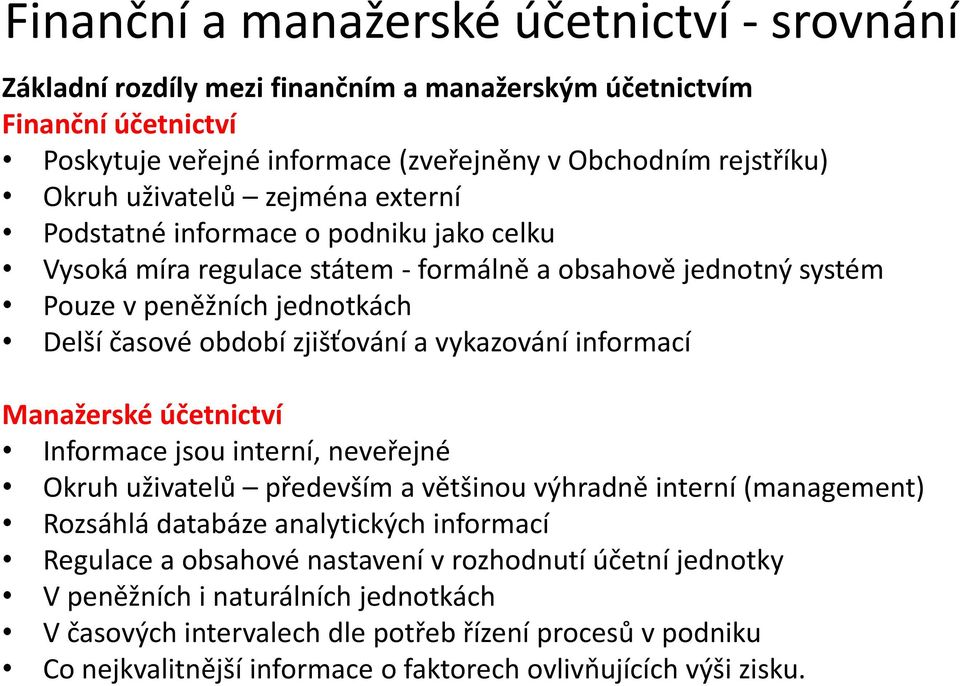 Finanční a manažerské účetnictví - srovnání

Základní rozdíly mezi finančním a manažerským účetnictvím
Finanční účetnictví
• Poskytuje veřejné informace (zveřejněny v Obchodním rejstříku)
• Okruh uživatelů – zejména externí
• Podstatné informace o podniku jako celku
• Vysoká míra regulace státem - formálně a obsahově jednotný systém
• Pouze v peněžních jednotkách
• Delší časové období zjišťování a vykazování informací

Manažerské účetnictví
• Informace jsou interní, neveřejné
• Okruh uživatelů – především a většinou výhradně interní (management)
• Rozsáhlá databáze analytických informací
• Regulace a obsahové nastavení v rozhodnutí účetní jednotky
• V peněžních i naturálních jednotkách
• V časových intervalech dle potřeb řízení procesů v podniku
• Co nejkvalitnější informace o faktorech ovlivňujících výši zisku.